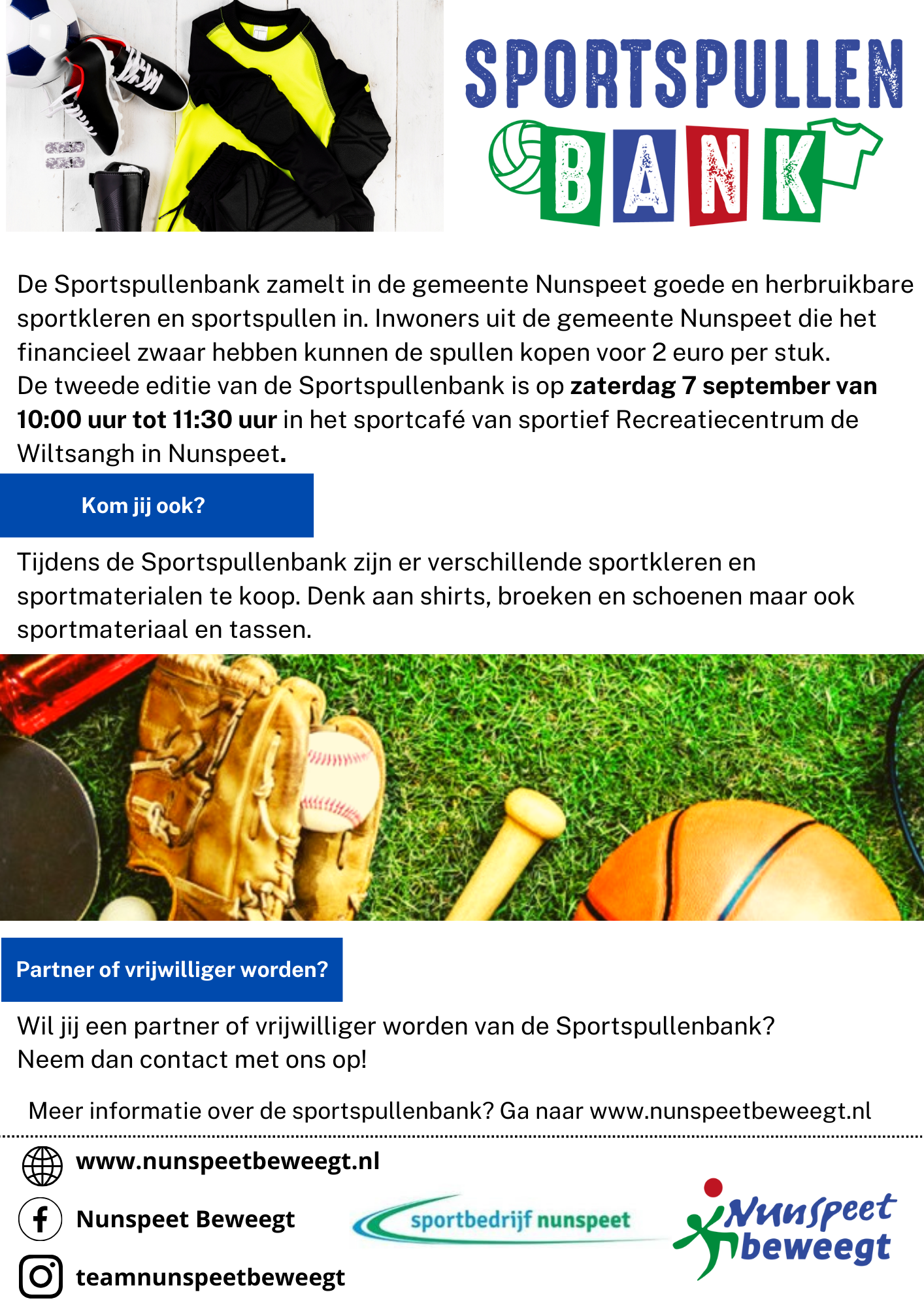 SPORTSPULLEN
BANK

De Sportspullenbank zamelt in de gemeente Nunspeet goede en herbruikbare sportkleren en sportspullen in. Inwoners uit de gemeente Nunspeet die het financieel zwaar hebben kunnen de spullen kopen voor 2 euro per stuk.
De tweede editie van de Sportspullenbank is op zaterdag 7 september van 10:00 uur tot 11:30 uur in het sportcafé van sportief Recreatiecentrum de Wiltsangh in Nunspeet.

Kom jij ook?

Tijdens de Sportspullenbank zijn er verschillende sportkleren en sportmaterialen te koop. Denk aan shirts, broeken en schoenen maar ook sportmateriaal en tassen.

Partner of vrijwilliger worden?

Wil jij een partner of vrijwilliger worden van de Sportspullenbank?
Neem dan contact met ons op!

Meer informatie over de sportspullenbank? Ga naar www.nunspeetbeweegt.nl

www.nunspeetbeweegt.nl

Nunspeet Beweegt

teamnunspeetbeweegt

sportbedrijf nunspeet

Nunspeet
beweegt